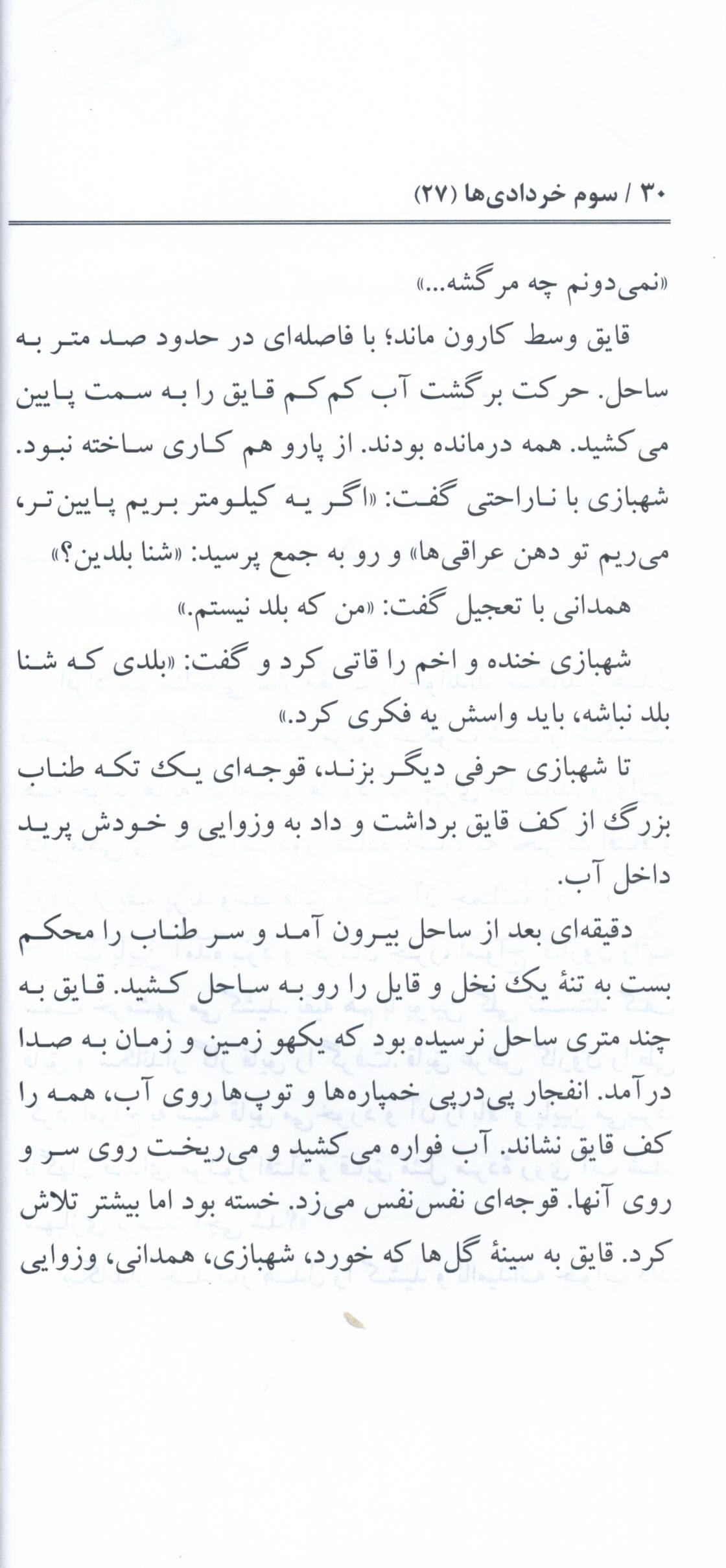 ۳۰ / سوم خردادی‌ها (۲۷)

«نمی‌دونم چه مرگشه...»

قایق وسط کارون ماند؛ با فاصله‌ای در حدود صد متر به ساحل. حرکت برگشت آب کم‌کم قایق را به سمت پایین می‌کشید. همه درمانده بودند. از پارو هم کاری ساخته نبود. شهبازی با ناراحتی گفت: «اگر یه کیلومتر بریم پایین‌تر، می‌ریم تو دهن عراقی‌ها» و رو به جمع پرسید: «شنا بلدین؟»

همدانی با تعجیل گفت: «من که بلد نیستم.»

شهبازی خنده و اخم را قاتی کرد و گفت: «بلدی که شنا بلد نباشه، باید واسش یه فکری کرد.»

تا شهبازی حرفی دیگر بزند، قوجه‌ای یک تکه طناب بزرگ از کف قایق برداشت و داد به وزوایی و خودش پرید داخل آب.

دقیقه‌ای بعد از ساحل بیرون آمد و سر طناب را محکم بست به تنهٔ یک نخل و قایل را رو به ساحل کشید. قایق به چند متری ساحل نرسیده بود که یکهو زمین و زمان به صدا درآمد. انفجار پی‌درپی خمپاره‌ها و توپ‌ها روی آب، همه را کف قایق نشاند. آب فواره می‌کشید و می‌ریخت روی سر و روی آنها. قوجه‌ای نفس‌نفس می‌زد. خسته بود اما بیشتر تلاش کرد. قایق به سینهٔ گل‌ها که خورد، شهبازی، همدانی، وزوایی